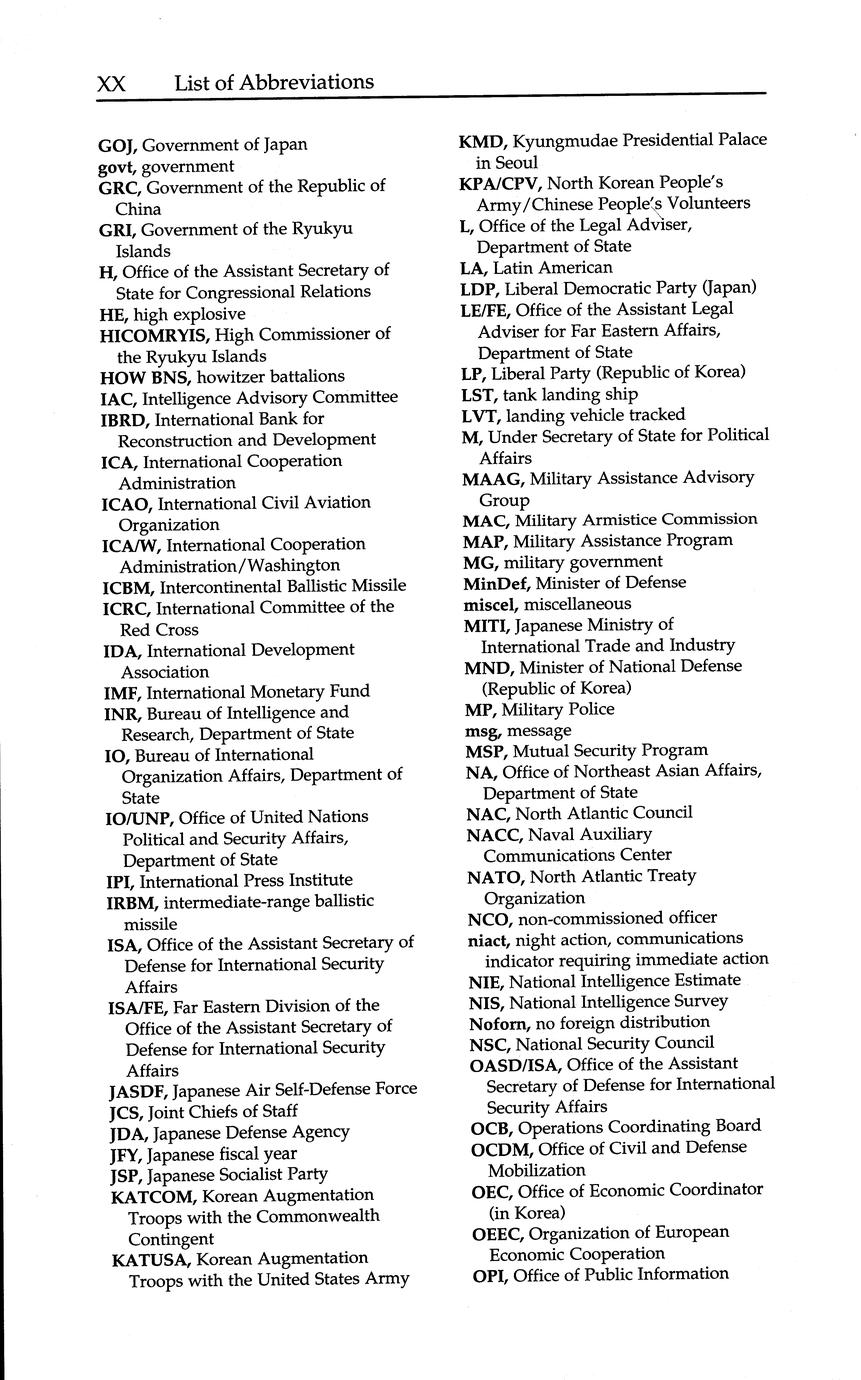 XX List of Abbreviations

GOJ, Government of Japan
govt, government
GRC, Government of the Republic of China
GRI, Government of the Ryukyu Islands
H, Office of the Assistant Secretary of State for Congressional Relations
HE, high explosive
HICOMRYIS, High Commissioner of the Ryukyu Islands
HOW BNS, howitzer battalions
IAC, Intelligence Advisory Committee
IBRD, International Bank for Reconstruction and Development
ICA, International Cooperation Administration
ICAO, International Civil Aviation Organization
ICA/W, International Cooperation Administration/Washington
ICBM, Intercontinental Ballistic Missile
ICRC, International Committee of the Red Cross
IDA, International Development Association
IMF, International Monetary Fund
INR, Bureau of Intelligence and Research, Department of State
IO, Bureau of International Organization Affairs, Department of State
IO/UNP, Office of United Nations Political and Security Affairs, Department of State
IPI, International Press Institute
IRBM, intermediate-range ballistic missile
ISA, Office of the Assistant Secretary of Defense for International Security Affairs
ISA/FE, Far Eastern Division of the Office of the Assistant Secretary of Defense for International Security Affairs
JASDF, Japanese Air Self-Defense Force
JCS, Joint Chiefs of Staff
JDA, Japanese Defense Agency
JFY, Japanese fiscal year
JSP, Japanese Socialist Party
KATCOM, Korean Augmentation Troops with the Commonwealth Contingent
KATUSA, Korean Augmentation Troops with the United States Army

KMD, Kyungmudae Presidential Palace in Seoul
KPA/CPV, North Korean People's Army/Chinese People's Volunteers
L, Office of the Legal Adviser, Department of State
LA, Latin American
LDP, Liberal Democratic Party (Japan)
LE/FE, Office of the Assistant Legal Adviser for Far Eastern Affairs, Department of State
LP, Liberal Party (Republic of Korea)
LST, tank landing ship
LVT, landing vehicle tracked
M, Under Secretary of State for Political Affairs
MAAG, Military Assistance Advisory Group
MAC, Military Armistice Commission
MAP, Military Assistance Program
MG, military government
MinDef, Minister of Defense
miscel, miscellaneous
MITI, Japanese Ministry of International Trade and Industry
MND, Minister of National Defense (Republic of Korea)
MP, Military Police
msg, message
MSP, Mutual Security Program
NA, Office of Northeast Asian Affairs, Department of State
NAC, North Atlantic Council
NACC, Naval Auxiliary Communications Center
NATO, North Atlantic Treaty Organization
NCO, non-commissioned officer
niact, night action, communications indicator requiring immediate action
NIE, National Intelligence Estimate
NIS, National Intelligence Survey
Noforn, no foreign distribution
NSC, National Security Council
OASD/ISA, Office of the Assistant Secretary of Defense for International Security Affairs
OCB, Operations Coordinating Board
OCDM, Office of Civil and Defense Mobilization
OEC, Office of Economic Coordinator (in Korea)
OEEC, Organization of European Economic Cooperation
OPI, Office of Public Information